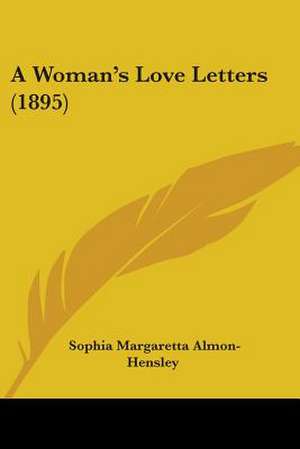 A Woman's Love Letters (1895)

Sophia Margaretta Almon-Hensley